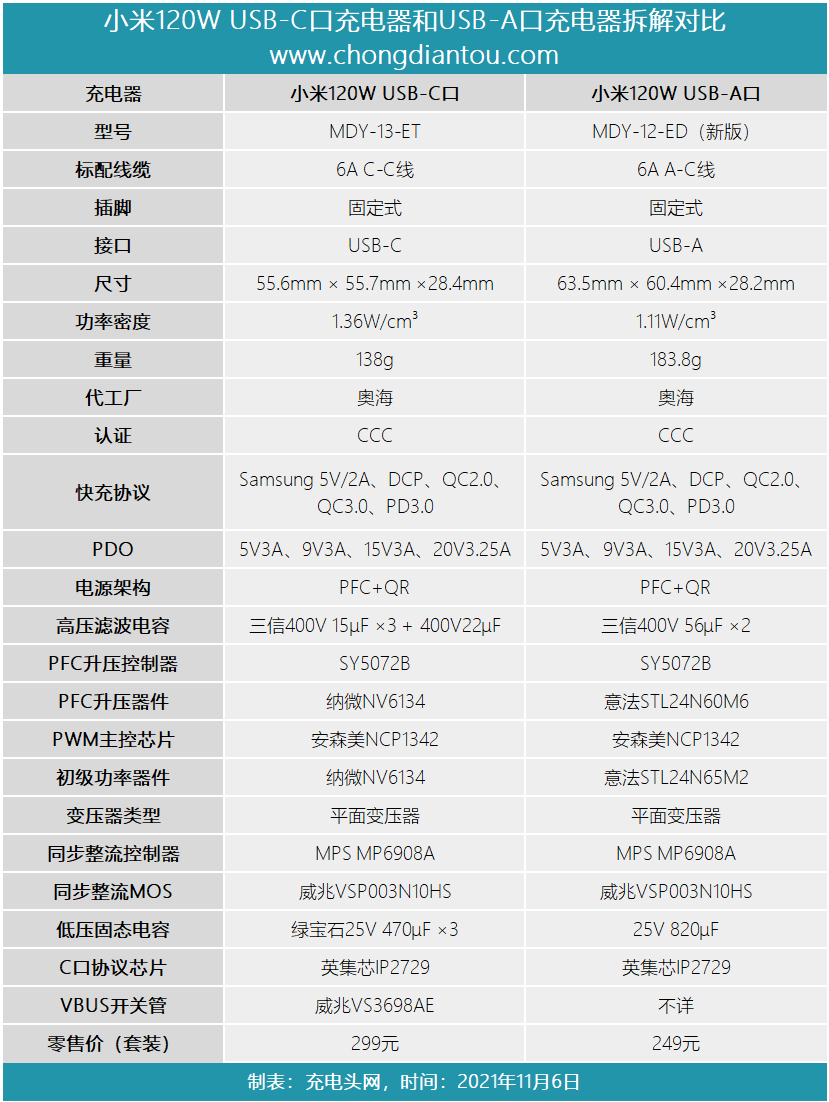 小米120W USB-C口充电器和USB-A口充电器拆解对比
www.chongdiantou.com

| 充电器 | 小米120W USB-C口 | 小米120W USB-A口 |
|---|---|---|
| 型号 | MDY-13-ET | MDY-12-ED（新版） |
| 标配线缆 | 6A C-C线 | 6A A-C线 |
| 插脚 | 固定式 | 固定式 |
| 接口 | USB-C | USB-A |
| 尺寸 | 55.6mm × 55.7mm ×28.4mm | 63.5mm × 60.4mm ×28.2mm |
| 功率密度 | 1.36W/cm³ | 1.11W/cm³ |
| 重量 | 138g | 183.8g |
| 代工厂 | 奥海 | 奥海 |
| 认证 | CCC | CCC |
| 快充协议 | Samsung 5V/2A、DCP、QC2.0、QC3.0、PD3.0 | Samsung 5V/2A、DCP、QC2.0、QC3.0、PD3.0 |
| PDO | 5V3A、9V3A、15V3A、20V3.25A | 5V3A、9V3A、15V3A、20V3.25A |
| 电源架构 | PFC+QR | PFC+QR |
| 高压滤波电容 | 三信400V 15μF ×3 + 400V22μF | 三信400V 56μF ×2 |
| PFC升压控制器 | SY5072B | SY5072B |
| PFC升压器件 | 纳微NV6134 | 意法STL24N60M6 |
| PWM主控芯片 | 安森美NCP1342 | 安森美NCP1342 |
| 初级功率器件 | 纳微NV6134 | 意法STL24N65M2 |
| 变压器类型 | 平面变压器 | 平面变压器 |
| 同步整流控制器 | MPS MP6908A | MPS MP6908A |
| 同步整流MOS | 威兆VSP003N10HS | 威兆VSP003N10HS |
| 低压固态电容 | 绿宝石25V 470μF ×3 | 25V 820μF |
| C口协议芯片 | 英集芯IP2729 | 英集芯IP2729 |
| VBUS开关管 | 威兆VS3698AE | 不详 |
| 零售价（套装） | 299元 | 249元 |

制表：充电头网，时间：2021年11月6日